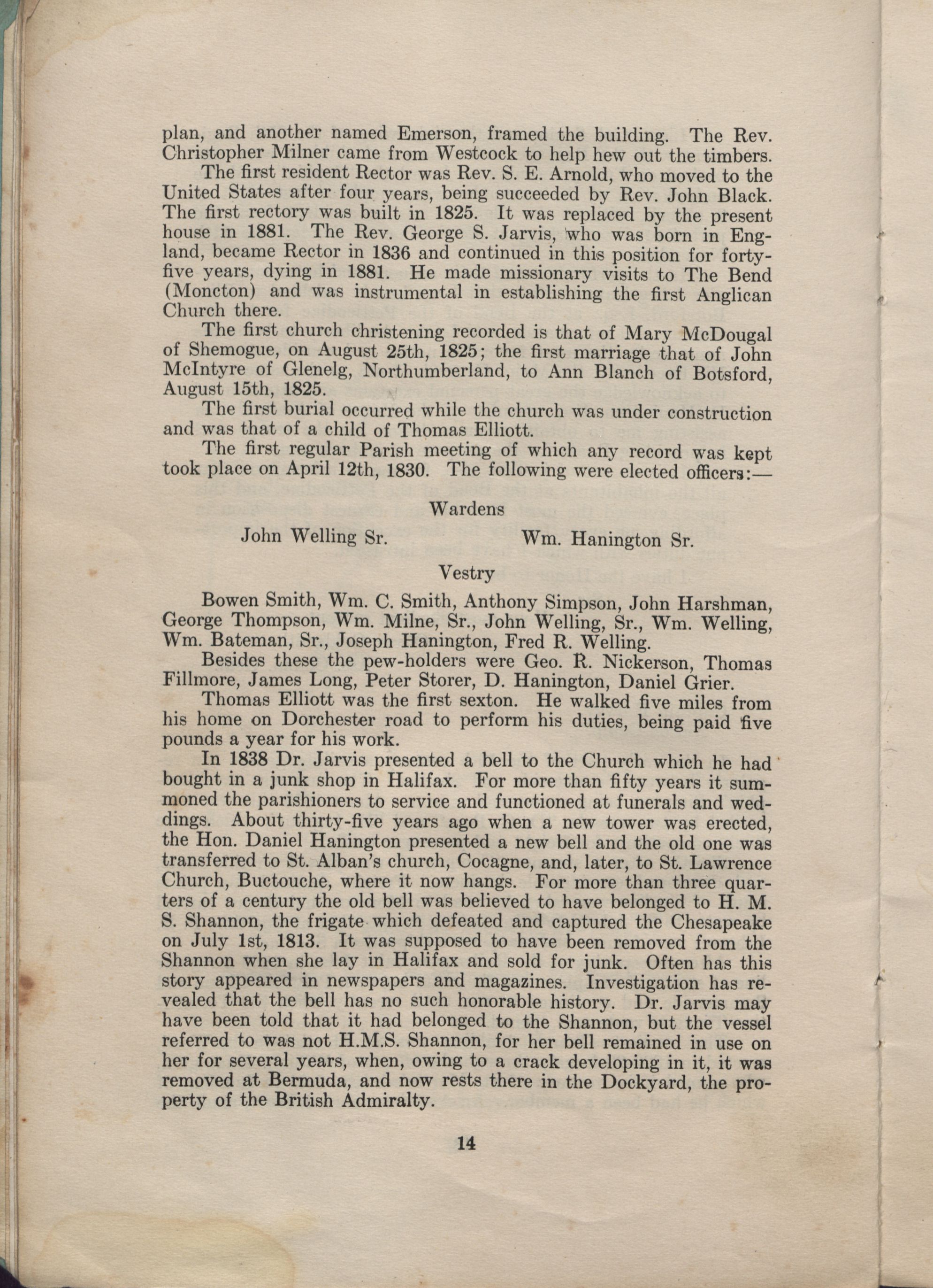 plan, and another named Emerson, framed the building. The Rev. Christopher Milner came from Westcock to help hew out the timbers.

The first resident Rector was Rev. S. E. Arnold, who moved to the United States after four years, being succeeded by Rev. John Black. The first rectory was built in 1825. It was replaced by the present house in 1881. The Rev. George S. Jarvis, who was born in England, became Rector in 1836 and continued in this position for forty-five years, dying in 1881. He made missionary visits to The Bend (Moncton) and was instrumental in establishing the first Anglican Church there.

The first church christening recorded is that of Mary McDougal of Shemogue, on August 25th, 1825; the first marriage that of John McIntyre of Glenelg, Northumberland, to Ann Blanch of Botsford, August 15th, 1825.

The first burial occurred while the church was under construction and was that of a child of Thomas Elliott.

The first regular Parish meeting of which any record was kept took place on April 12th, 1830. The following were elected officers:—

Wardens

John Welling Sr. Wm. Hanington Sr.

Vestry

Bowen Smith, Wm. C. Smith, Anthony Simpson, John Harshman, George Thompson, Wm. Milne, Sr., John Welling, Sr., Wm. Welling, Wm. Bateman, Sr., Joseph Hanington, Fred R. Welling.

Besides these the pew-holders were Geo. R. Nickerson, Thomas Fillmore, James Long, Peter Storer, D. Hanington, Daniel Grier.

Thomas Elliott was the first sexton. He walked five miles from his home on Dorchester road to perform his duties, being paid five pounds a year for his work.

In 1838 Dr. Jarvis presented a bell to the Church which he had bought in a junk shop in Halifax. For more than fifty years it summoned the parishioners to service and functioned at funerals and weddings. About thirty-five years ago when a new tower was erected, the Hon. Daniel Hanington presented a new bell and the old one was transferred to St. Alban's church, Cocagne, and, later, to St. Lawrence Church, Buctouche, where it now hangs. For more than three quarters of a century the old bell was believed to have belonged to H. M. S. Shannon, the frigate which defeated and captured the Chesapeake on July 1st, 1813. It was supposed to have been removed from the Shannon when she lay in Halifax and sold for junk. Often has this story appeared in newspapers and magazines. Investigation has revealed that the bell has no such honorable history. Dr. Jarvis may have been told that it had belonged to the Shannon, but the vessel referred to was not H.M.S. Shannon, for her bell remained in use on her for several years, when, owing to a crack developing in it, it was removed at Bermuda, and now rests there in the Dockyard, the property of the British Admiralty.

14